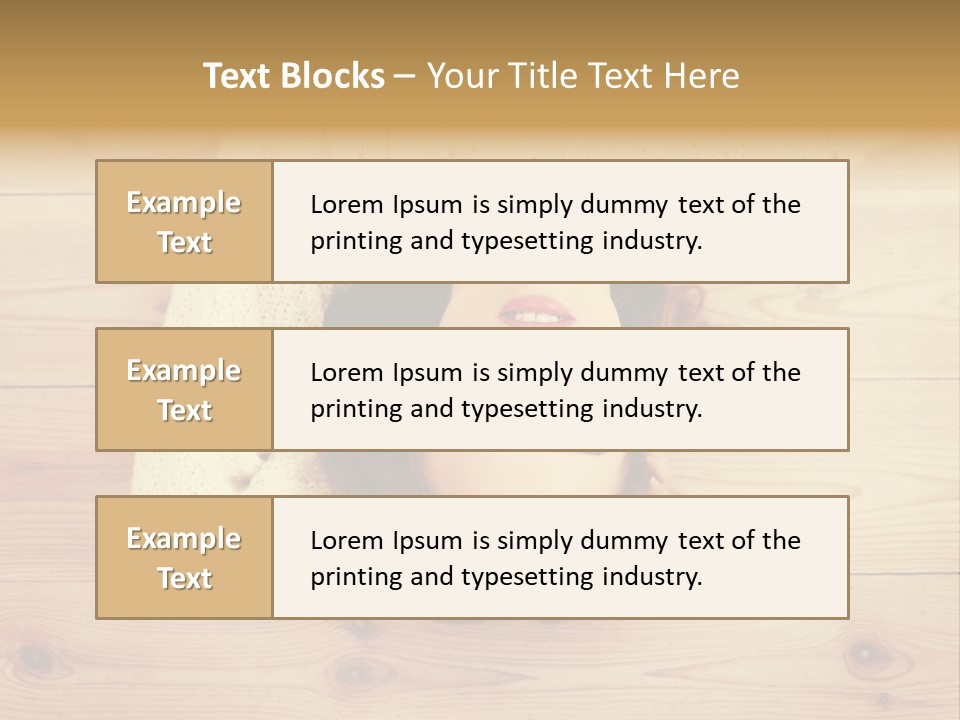 Text Blocks – Your Title Text Here

Example Text

Lorem Ipsum is simply dummy text of the printing and typesetting industry.

Example Text

Lorem Ipsum is simply dummy text of the printing and typesetting industry.

Example Text

Lorem Ipsum is simply dummy text of the printing and typesetting industry.